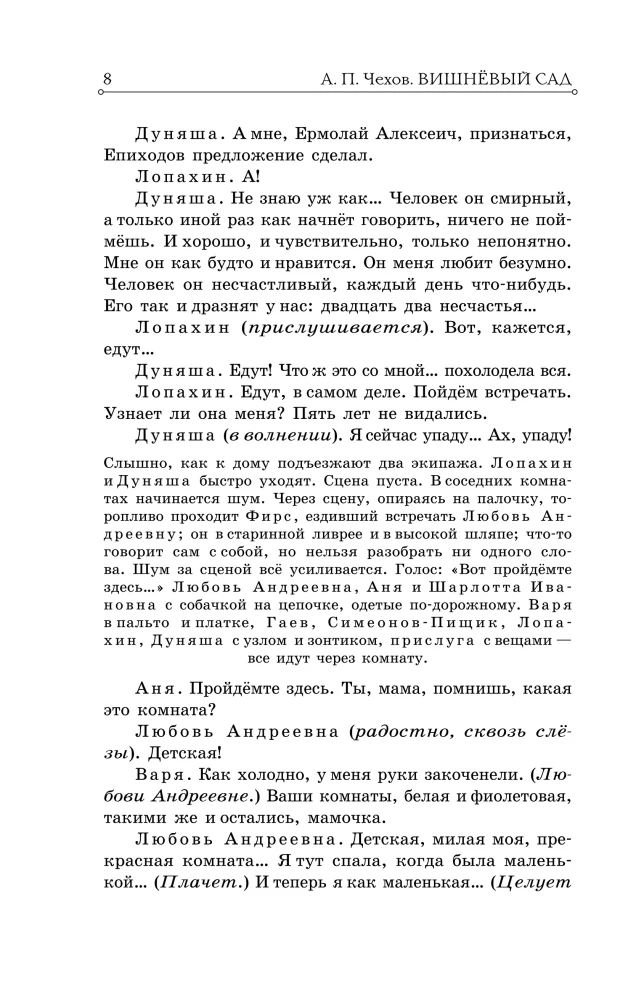 8 А. П. Чехов. ВИШНЁВЫЙ САД

Дуняша. А мне, Ермолай Алексеич, признаться, Епиходов предложение сделал.

Лопахин. А!

Дуняша. Не знаю уж как... Человек он смирный, а только иной раз как начнёт говорить, ничего не поймёшь. И хорошо, и чувствительно, только непонятно. Мне он как будто и нравится. Он меня любит безумно. Человек он несчастливый, каждый день что-нибудь. Его так и дразнят у нас: двадцать два несчастья...

Лопахин (прислушивается). Вот, кажется, едут...

Дуняша. Едут! Что ж это со мной... похолодела вся.

Лопахин. Едут, в самом деле. Пойдём встречать. Узнает ли она меня? Пять лет не видались.

Дуняша (в волнении). Я сейчас упаду... Ах, упаду!

Слышно, как к дому подъезжают два экипажа. Лопахин и Дуняша быстро уходят. Сцена пуста. В соседних комнатах начинается шум. Через сцену, опираясь на палочку, торопливо проходит Фирс, ездивший встречать Любовь Андреевну; он в старинной ливрее и в высокой шляпе; что-то говорит сам с собой, но нельзя разобрать ни одного слова. Шум за сценой всё усиливается. Голос: «Вот пройдёмте здесь...» Любовь Андреевна, Аня и Шарлотта Ивановна с собачкой на цепочке, одетые по-дорожному. Варя в пальто и платке, Гаев, Симеонов-Пищик, Лопахин, Дуняша с узлом и зонтиком, прислуга с вещами — все идут через комнату.

Аня. Пройдёмте здесь. Ты, мама, помнишь, какая это комната?

Любовь Андреевна (радостно, сквозь слёзы). Детская!

Варя. Как холодно, у меня руки закоченели. (Любови Андреевне.) Ваши комнаты, белая и фиолетовая, такими же и остались, мамочка.

Любовь Андреевна. Детская, милая моя, прекрасная комната... Я тут спала, когда была маленькой... (Плачет.) И теперь я как маленькая... (Целует